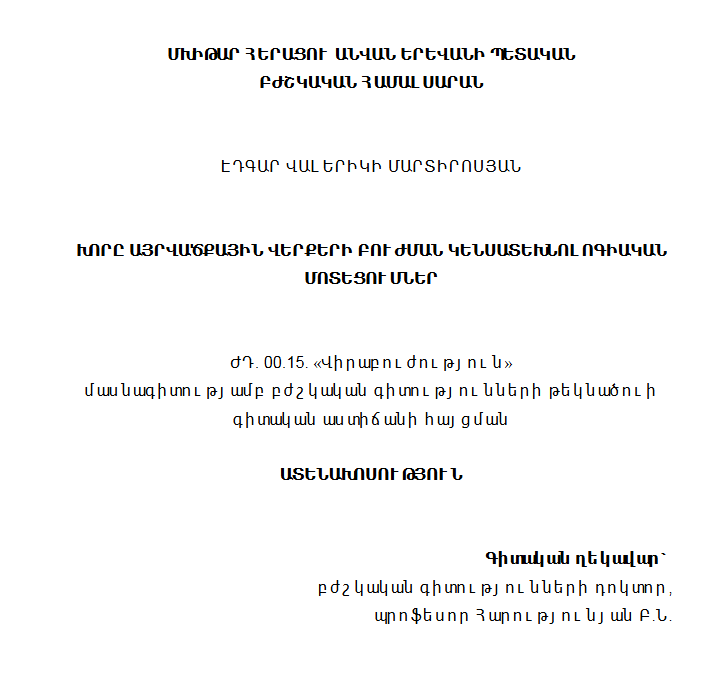 ՄԽԻԹԱՐ ՀԵՐԱՑՈՒ ԱՆՎԱՆ ԵՐԵՎԱՆԻ ՊԵՏԱԿԱՆ
ԲԺՇԿԱԿԱՆ ՀԱՄԱԼՍԱՐԱՆ

ԷԴԳԱՐ ՎԱԼԵՐԻԿԻ ՄԱՐՏԻՐՈՍՅԱՆ

ԽՈՐԸ ԱՅՐՎԱԾՔԱՅԻՆ ՎԵՐՔԵՐԻ ԲՈՒԺՄԱՆ ԿԵՆՍԱՏԵԽՆՈԼՈԳԻԱԿԱՆ
ՄՈՏԵՑՈՒՄՆԵՐ

ԺԴ. 00.15. «Վիրաբուժություն»
մասնագիտությամբ բժշկական գիտությունների թեկնածուի
գիտական աստիճանի հայցման

ԱՏԵՆԱԽՈՍՈՒԹՅՈՒՆ

Գիտական ղեկավար՝
բժշկական գիտությունների դոկտոր,
պրոֆեսոր Հարությունյան Բ.Ն.